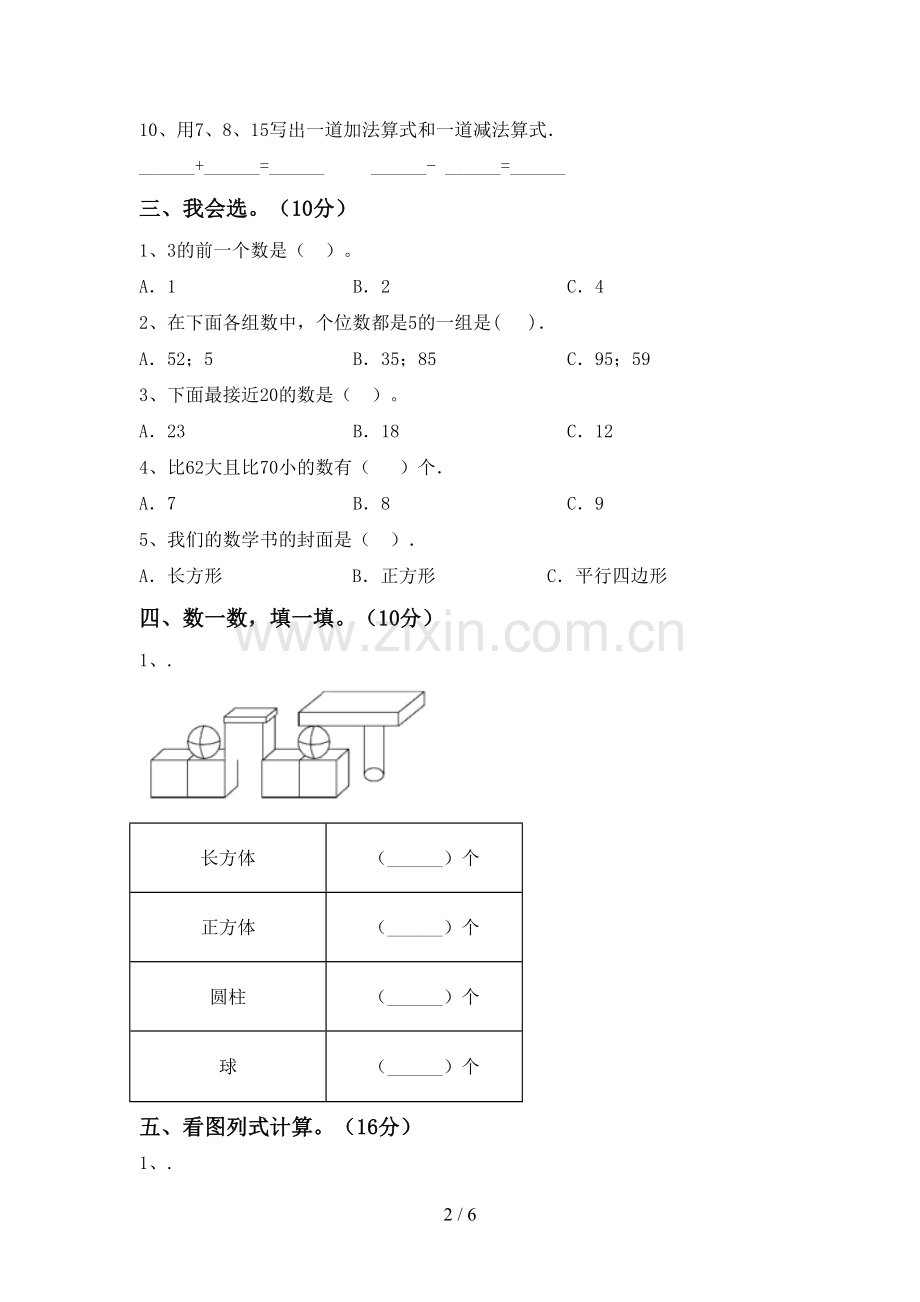 10、用7、8、15写出一道加法算式和一道减法算式.

______+______=______　　______- ______=______

三、我会选。（10分）

1、3的前一个数是（　）。

A. 1　　　　B. 2　　　　C. 4

2、在下面各组数中，个位数都是5的一组是(　).

A. 52；5　　　　B. 35；85　　　　C. 95；59

3、下面最接近20的数是（　）。

A. 23　　　　B. 18　　　　C. 12

4、比62大且比70小的数有（　）个.

A. 7　　　　B. 8　　　　C. 9

5、我们的数学书的封面是（　）.

A. 长方形　　　　B. 正方形　　　　C. 平行四边形

四、数一数，填一填。（10分）

www.zixin.com.cn

1、.

| 长方体 | （______）个 |
|---|---|
| 正方体 | （______）个 |
| 圆柱 | （______）个 |
| 球 | （______）个 |

五、看图列式计算。（16分）

1、.

2 / 6